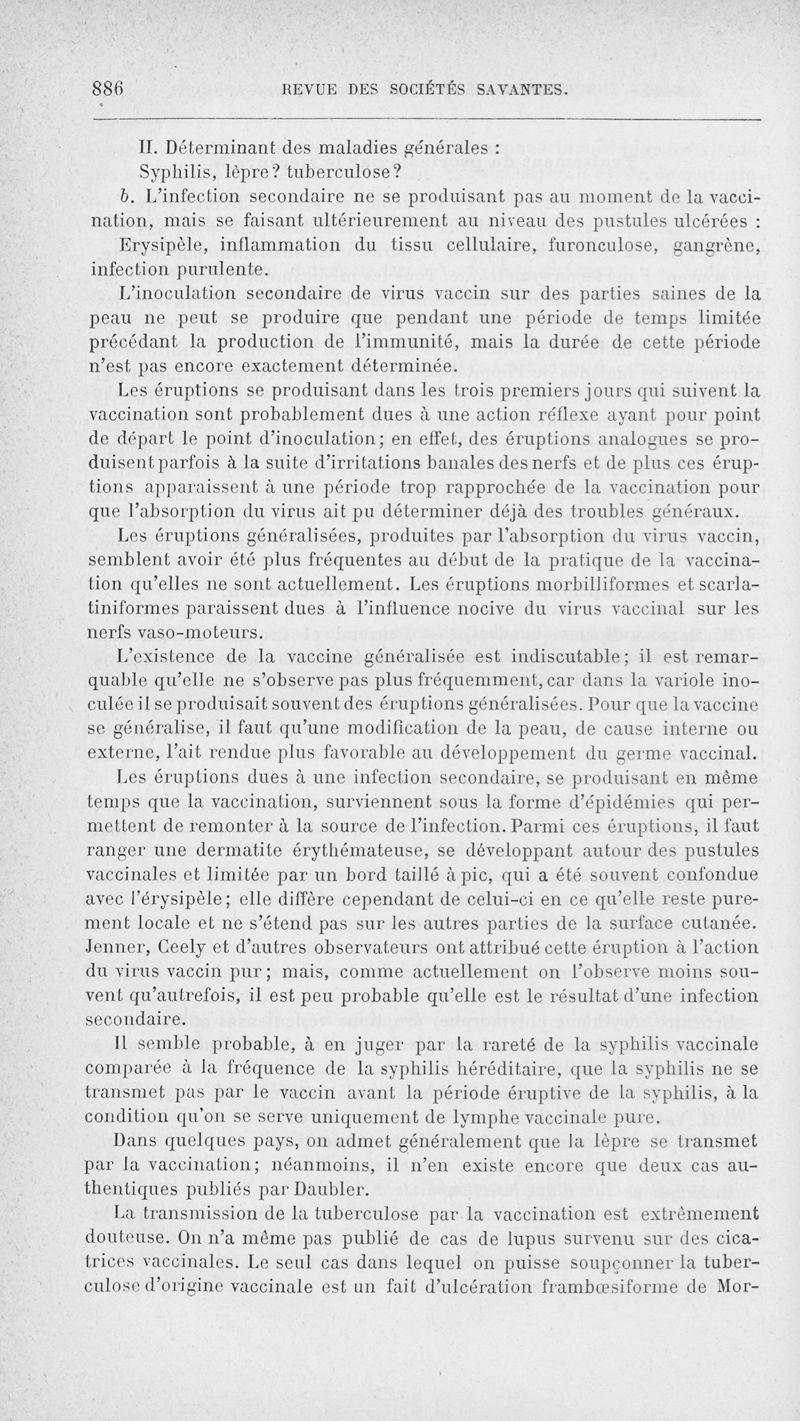 886 REVUE DES SOCIÉTÉS SAVANTES.

II. Déterminant des maladies générales :

Syphilis, lèpre? tuberculose?

b. L'infection secondaire ne se produisant pas au moment de la vaccination, mais se faisant ultérieurement au niveau des pustules ulcérées :

Erysipèle, inflammation du tissu cellulaire, furonculose, gangrène, infection purulente.

L'inoculation secondaire de virus vaccin sur des parties saines de la peau ne peut se produire que pendant une période de temps limitée précédant la production de l'immunité, mais la durée de cette période n'est pas encore exactement déterminée.

Les éruptions se produisant dans les trois premiers jours qui suivent la vaccination sont probablement dues à une action réflexe ayant pour point de départ le point d'inoculation; en effet, des éruptions analogues se produisent parfois à la suite d'irritations banales des nerfs et de plus ces éruptions apparaissent à une période trop rapprochée de la vaccination pour que l'absorption du virus ait pu déterminer déjà des troubles généraux.

Les éruptions généralisées, produites par l'absorption du virus vaccin, semblent avoir été plus fréquentes au début de la pratique de la vaccination qu'elles ne sont actuellement. Les éruptions morbilliformes et scarlatiniformes paraissent dues à l'influence nocive du virus vaccinal sur les nerfs vaso-moteurs.

L'existence de la vaccine généralisée est indiscutable; il est remarquable qu'elle ne s'observe pas plus fréquemment, car dans la variole inoculée il se produisait souvent des éruptions généralisées. Pour que la vaccine se généralise, il faut qu'une modification de la peau, de cause interne ou externe, l'ait rendue plus favorable au développement du germe vaccinal.

Les éruptions dues à une infection secondaire, se produisant en même temps que la vaccination, surviennent sous la forme d'épidémies qui permettent de remonter à la source de l'infection. Parmi ces éruptions, il faut ranger une dermatite érythémateuse, se développant autour des pustules vaccinales et limitée par un bord taillé à pic, qui a été souvent confondue avec l'érysipèle; elle diffère cependant de celui-ci en ce qu'elle reste purement locale et ne s'étend pas sur les autres parties de la surface cutanée. Jenner, Ceely et d'autres observateurs ont attribué cette éruption à l'action du virus vaccin pur; mais, comme actuellement on l'observe moins souvent qu'autrefois, il est peu probable qu'elle est le résultat d'une infection secondaire.

Il semble probable, à en juger par la rareté de la syphilis vaccinale comparée à la fréquence de la syphilis héréditaire, que la syphilis ne se transmet pas par le vaccin avant la période éruptive de la syphilis, à la condition qu'on se serve uniquement de lymphe vaccinale pure.

Dans quelques pays, on admet généralement que la lèpre se transmet par la vaccination; néanmoins, il n'en existe encore que deux cas authentiques publiés par Daubler.

La transmission de la tuberculose par la vaccination est extrêmement douteuse. On n'a même pas publié de cas de lupus survenu sur des cicatrices vaccinales. Le seul cas dans lequel on puisse soupçonner la tuberculose d'origine vaccinale est un fait d'ulcération frambœsiforme de Mor-